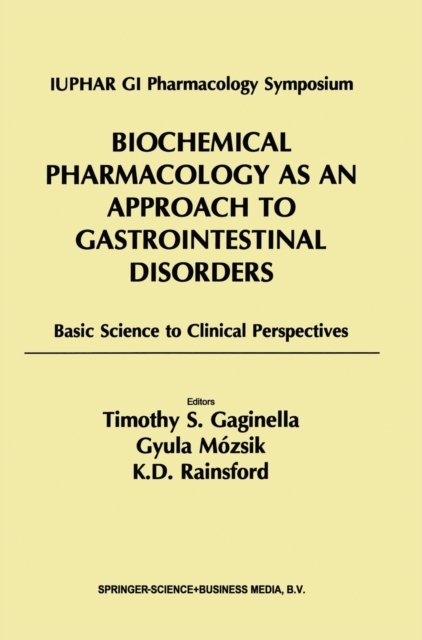 IUPHAR GI Pharmacology Symposium

BIOCHEMICAL PHARMACOLOGY AS AN APPROACH TO GASTROINTESTINAL DISORDERS

Basic Science to Clinical Perspectives

Editors
Timothy S. Gaginella
Gyula Mózsik
K.D. Rainsford

SPRINGER-SCIENCE+BUSINESS MEDIA, B.V.